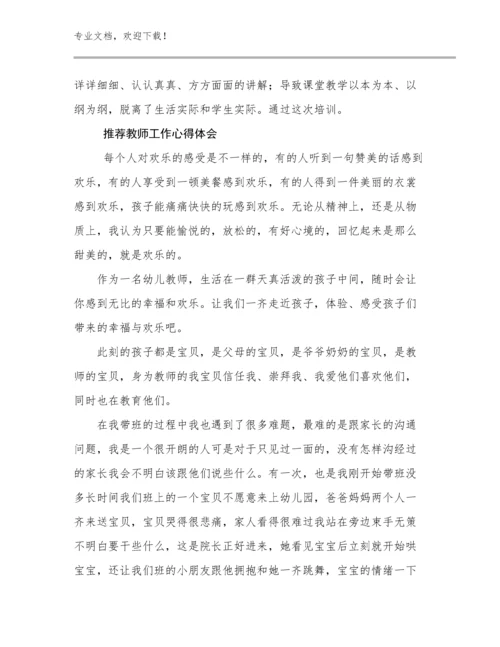 专业文档，欢迎下载！

详详细细、认认真真、方方面面的讲解；导致课堂教学以本为本、以纲为纲，脱离了生活实际和学生实际。通过这次培训。

推荐教师工作心得体会

每个人对欢乐的感受是不一样的，有的人听到一句赞美的话感到欢乐，有的人享受到一顿美餐感到欢乐，有的人得到一件美丽的衣裳感到欢乐，孩子能痛痛快快的玩感到欢乐。无论从精神上，还是从物质上，我认为只要能愉悦的，放松的，有好心境的，回忆起来是那么甜美的，就是欢乐的。

作为一名幼儿教师，生活在一群天真活泼的孩子中间，随时会让你感到无比的幸福和欢乐。让我们一齐走近孩子，体验、感受孩子们带来的幸福与欢乐吧。

此刻的孩子都是宝贝，是父母的宝贝，是爷爷奶奶的宝贝，是教师的宝贝，身为教师的我宝贝信任我、崇拜我、我爱他们喜欢他们，同时也在教育他们。

在我带班的过程中我也遇到了很多难题，最难的是跟家长的沟通问题，我是一个很开朗的人可是对于只见过一面的，没有怎样沟经过的家长我会不明白该跟他们说些什么。有一次，也是我刚开始带班没多长时间我们班上的一个宝贝不愿意来上幼儿园，爸爸妈妈两个人一齐来送宝贝，宝贝哭得很悲痛，家人看得很难过我站在旁边束手无策不明白要干些什么，这是院长正好进来，她看见宝宝后立刻就开始哄宝宝，还让我们班的小朋友跟他拥抱和她一齐跳舞，宝宝的情绪一下